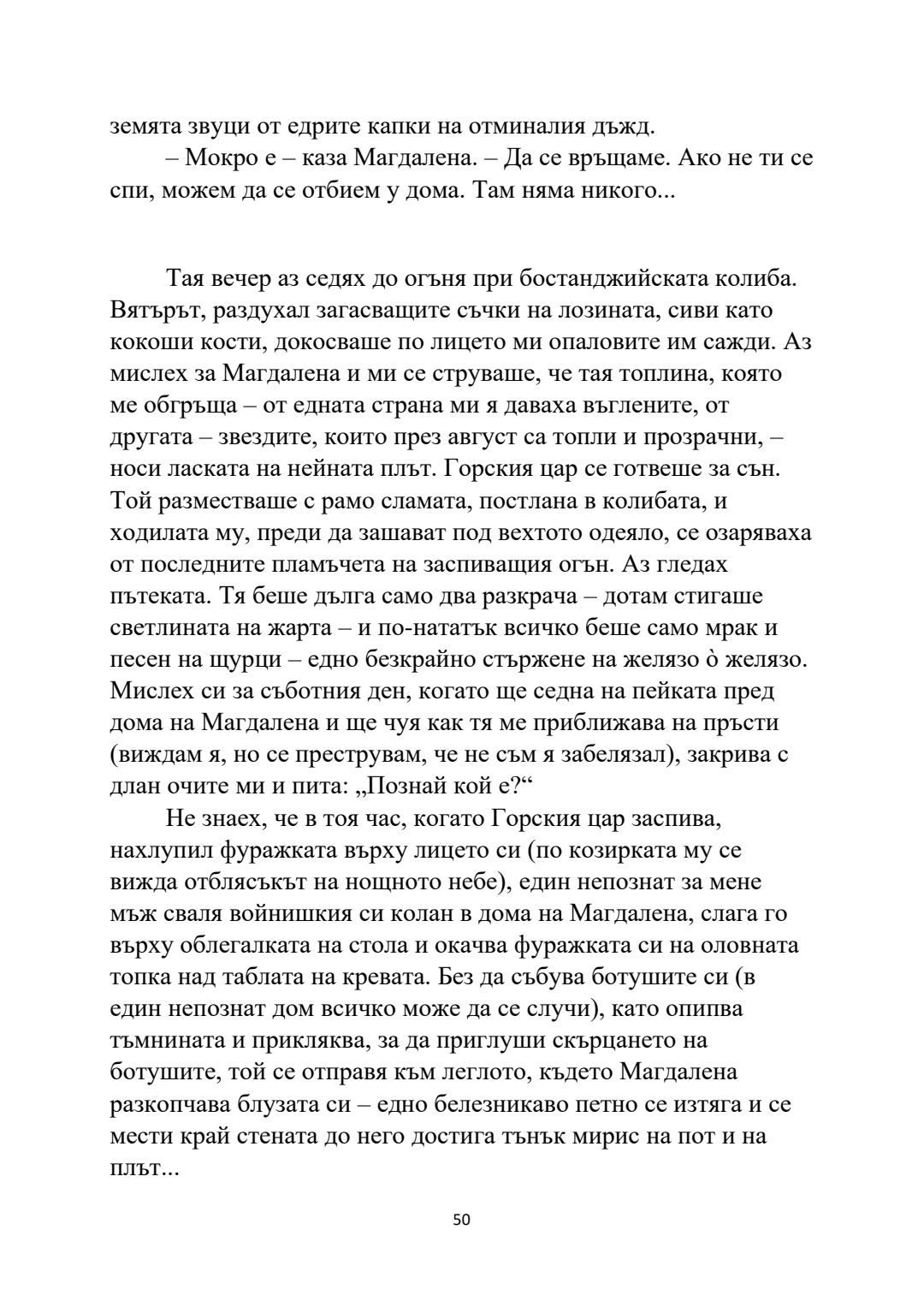 земята звуци от едрите капки на отминалия дъжд.

– Мокро е – каза Магдалена. – Да се връщаме. Ако не ти се спи, можем да се отбием у дома. Там няма никого...

Тая вечер аз седях до огъня при бостанджийската колиба. Вятърът, раздухал загасващите съчки на лозината, сиви като кокоши кости, докосваше по лицето ми опаловите им сажди. Аз мислех за Магдалена и ми се струваше, че тая топлина, която ме обгръща – от едната страна ми я даваха въглените, от другата – звездите, които през август са топли и прозрачни, – носи ласката на нейната плът. Горския цар се готвеше за сън. Той разместваше с рамо сламата, постлана в колибата, и ходилата му, преди да зашават под вехтото одеяло, се озаряваха от последните пламъчета на заспиващия огън. Аз гледах пътеката. Тя беше дълга само два разкрача – дотам стигаше светлината на жарта – и по-нататък всичко беше само мрак и песен на щурци – едно безкрайно стържене на желязо ò желязо. Мислех си за съботния ден, когато ще седна на пейката пред дома на Магдалена и ще чуя как тя ме приближава на пръсти (виждам я, но се преструвам, че не съм я забелязал), закрива с длан очите ми и пита: „Познай кой е?“

Не знаех, че в тоя час, когато Горския цар заспива, нахлупил фуражката върху лицето си (по козирката му се вижда отблясъкът на нощното небе), един непознат за мене мъж сваля войнишкия си колан в дома на Магдалена, слага го върху облегалката на стола и окачва фуражката си на оловната топка над таблата на кревата. Без да събува ботушите си (в един непознат дом всичко може да се случи), като опипва тъмнината и прикляква, за да приглуши скърцането на ботушите, той се отправя към леглото, където Магдалена разкопчава блузата си – едно белезникаво петно се изтяга и се мести край стената до него достига тънък мирис на пот и на плът...

50